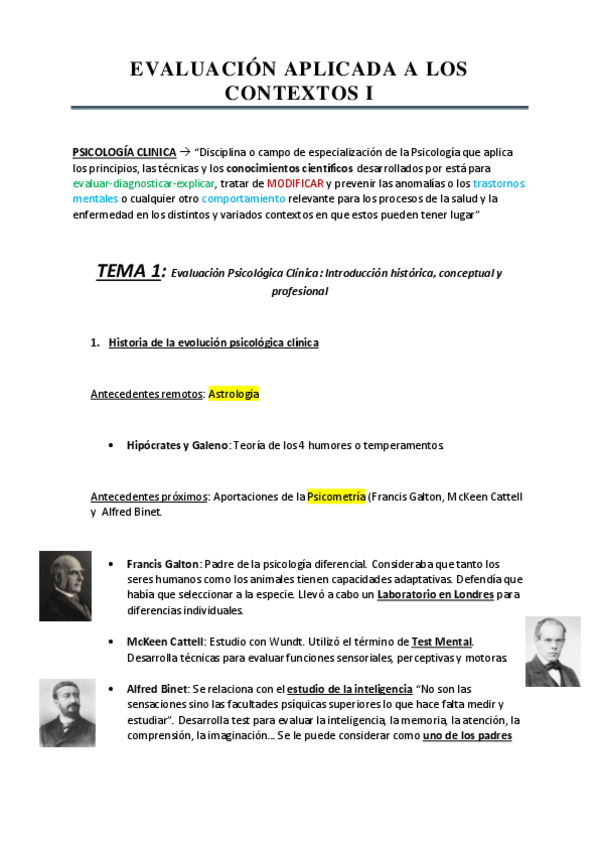 EVALUACIÓN APLICADA A LOS CONTEXTOS I

PSICOLOGÍA CLINICA → "Disciplina o campo de especialización de la Psicología que aplica los principios, las técnicas y los conocimientos científicos desarrollados por está para evaluar-diagnosticar-explicar, tratar de MODIFICAR y prevenir las anomalías o los trastornos mentales o cualquier otro comportamiento relevante para los procesos de la salud y la enfermedad en los distintos y variados contextos en que estos pueden tener lugar"

TEMA 1: Evaluación Psicológica Clínica: Introducción histórica, conceptual y profesional

1. Historia de la evolución psicológica clínica

Antecedentes remotos: Astrología

• Hipócrates y Galeno: Teoría de los 4 humores o temperamentos.

Antecedentes próximos: Aportaciones de la Psicometría (Francis Galton, McKeen Cattell y Alfred Binet.

• Francis Galton: Padre de la psicología diferencial. Consideraba que tanto los seres humanos como los animales tienen capacidades adaptativas. Defendía que había que seleccionar a la especie. Llevó a cabo un Laboratorio en Londres para diferencias individuales.

• McKeen Cattell: Estudio con Wundt. Utilizó el término de Test Mental. Desarrolla técnicas para evaluar funciones sensoriales, perceptivas y motoras

• Alfred Binet: Se relaciona con el estudio de la inteligencia "No son las sensaciones sino las facultades psíquicas superiores lo que hace falta medir y estudiar". Desarrolla test para evaluar la inteligencia, la memoria, la atención, la comprensión, la imaginación... Se le puede considerar como uno de los padres